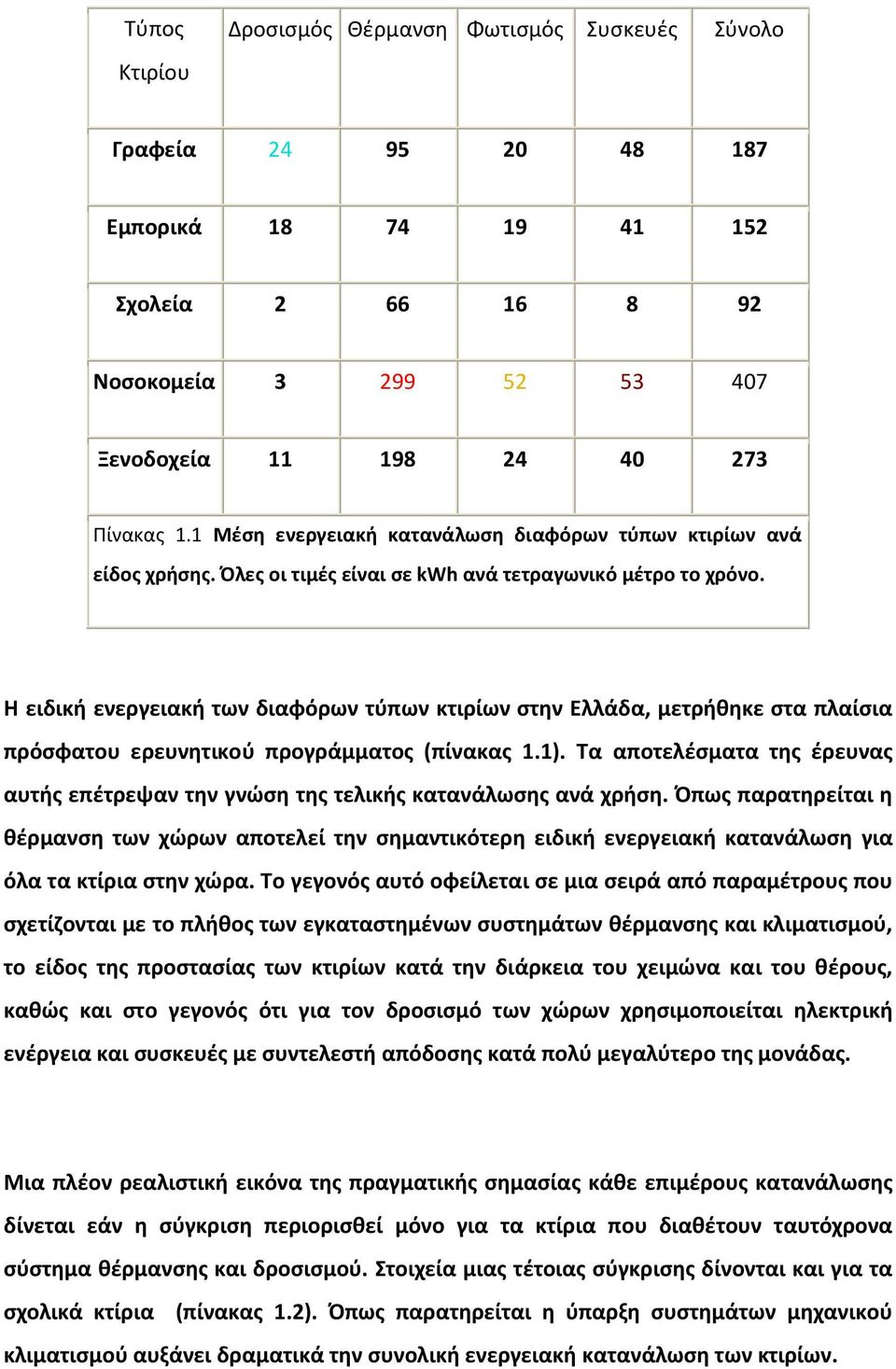 | Τύπος Κτιρίου | Δροσισμός | Θέρμανση | Φωτισμός | Συσκευές | Σύνολο |
|---|---|---|---|---|---|
| Γραφεία | 24 | 95 | 20 | 48 | 187 |
| Εμπορικά | 18 | 74 | 19 | 41 | 152 |
| Σχολεία | 2 | 66 | 16 | 8 | 92 |
| Νοσοκομεία | 3 | 299 | 52 | 53 | 407 |
| Ξενοδοχεία | 11 | 198 | 24 | 40 | 273 |

Πίνακας 1.1 Μέση ενεργειακή κατανάλωση διαφόρων τύπων κτιρίων ανά είδος χρήσης. Όλες οι τιμές είναι σε kWh ανά τετραγωνικό μέτρο το χρόνο.

Η ειδική ενεργειακή των διαφόρων τύπων κτιρίων στην Ελλάδα, μετρήθηκε στα πλαίσια πρόσφατου ερευνητικού προγράμματος (πίνακας 1.1). Τα αποτελέσματα της έρευνας αυτής επέτρεψαν την γνώση της τελικής κατανάλωσης ανά χρήση. Όπως παρατηρείται η θέρμανση των χώρων αποτελεί την σημαντικότερη ειδική ενεργειακή κατανάλωση για όλα τα κτίρια στην χώρα. Το γεγονός αυτό οφείλεται σε μια σειρά από παραμέτρους που σχετίζονται με το πλήθος των εγκαταστημένων συστημάτων θέρμανσης και κλιματισμού, το είδος της προστασίας των κτιρίων κατά την διάρκεια του χειμώνα και του θέρους, καθώς και στο γεγονός ότι για τον δροσισμό των χώρων χρησιμοποιείται ηλεκτρική ενέργεια και συσκευές με συντελεστή απόδοσης κατά πολύ μεγαλύτερο της μονάδας.

Μια πλέον ρεαλιστική εικόνα της πραγματικής σημασίας κάθε επιμέρους κατανάλωσης δίνεται εάν η σύγκριση περιορισθεί μόνο για τα κτίρια που διαθέτουν ταυτόχρονα σύστημα θέρμανσης και δροσισμού. Στοιχεία μιας τέτοιας σύγκρισης δίνονται και για τα σχολικά κτίρια (πίνακας 1.2). Όπως παρατηρείται η ύπαρξη συστημάτων μηχανικού κλιματισμού αυξάνει δραματικά την συνολική ενεργειακή κατανάλωση των κτιρίων.